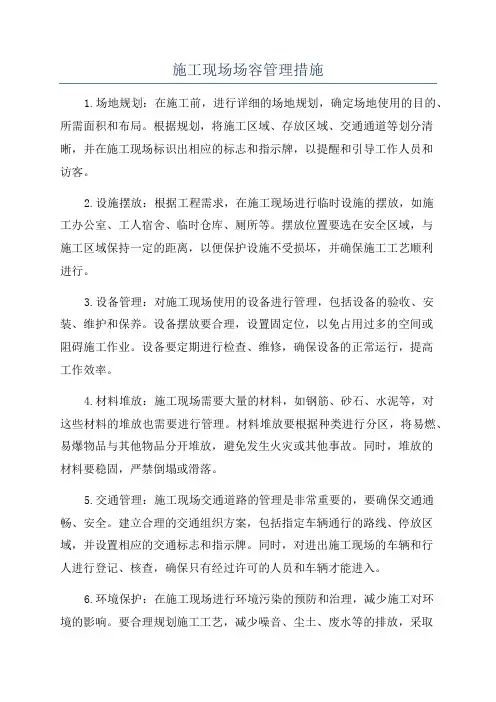 施工现场场容管理措施

1.场地规划：在施工前，进行详细的场地规划，确定场地使用的目的、所需面积和布局。根据规划，将施工区域、存放区域、交通通道等划分清晰，并在施工现场标识出相应的标志和指示牌，以提醒和引导工作人员和访客。

2.设施摆放：根据工程需求，在施工现场进行临时设施的摆放，如施工办公室、工人宿舍、临时仓库、厕所等。摆放位置要选在安全区域，与施工区域保持一定的距离，以便保护设施不受损坏，并确保施工工艺顺利进行。

3.设备管理：对施工现场使用的设备进行管理，包括设备的验收、安装、维护和保养。设备摆放要合理，设置固定位，以免占用过多的空间或阻碍施工作业。设备要定期进行检查、维修，确保设备的正常运行，提高工作效率。

4.材料堆放：施工现场需要大量的材料，如钢筋、砂石、水泥等，对这些材料的堆放也需要进行管理。材料堆放要根据种类进行分区，将易燃、易爆物品与其他物品分开堆放，避免发生火灾或其他事故。同时，堆放的材料要稳固，严禁倒塌或滑落。

5.交通管理：施工现场交通道路的管理是非常重要的，要确保交通通畅、安全。建立合理的交通组织方案，包括指定车辆通行的路线、停放区域，并设置相应的交通标志和指示牌。同时，对进出施工现场的车辆和行人进行登记、核查，确保只有经过许可的人员和车辆才能进入。

6.环境保护：在施工现场进行环境污染的预防和治理，减少施工对环境的影响。要合理规划施工工艺，减少噪音、尘土、废水等的排放，采取